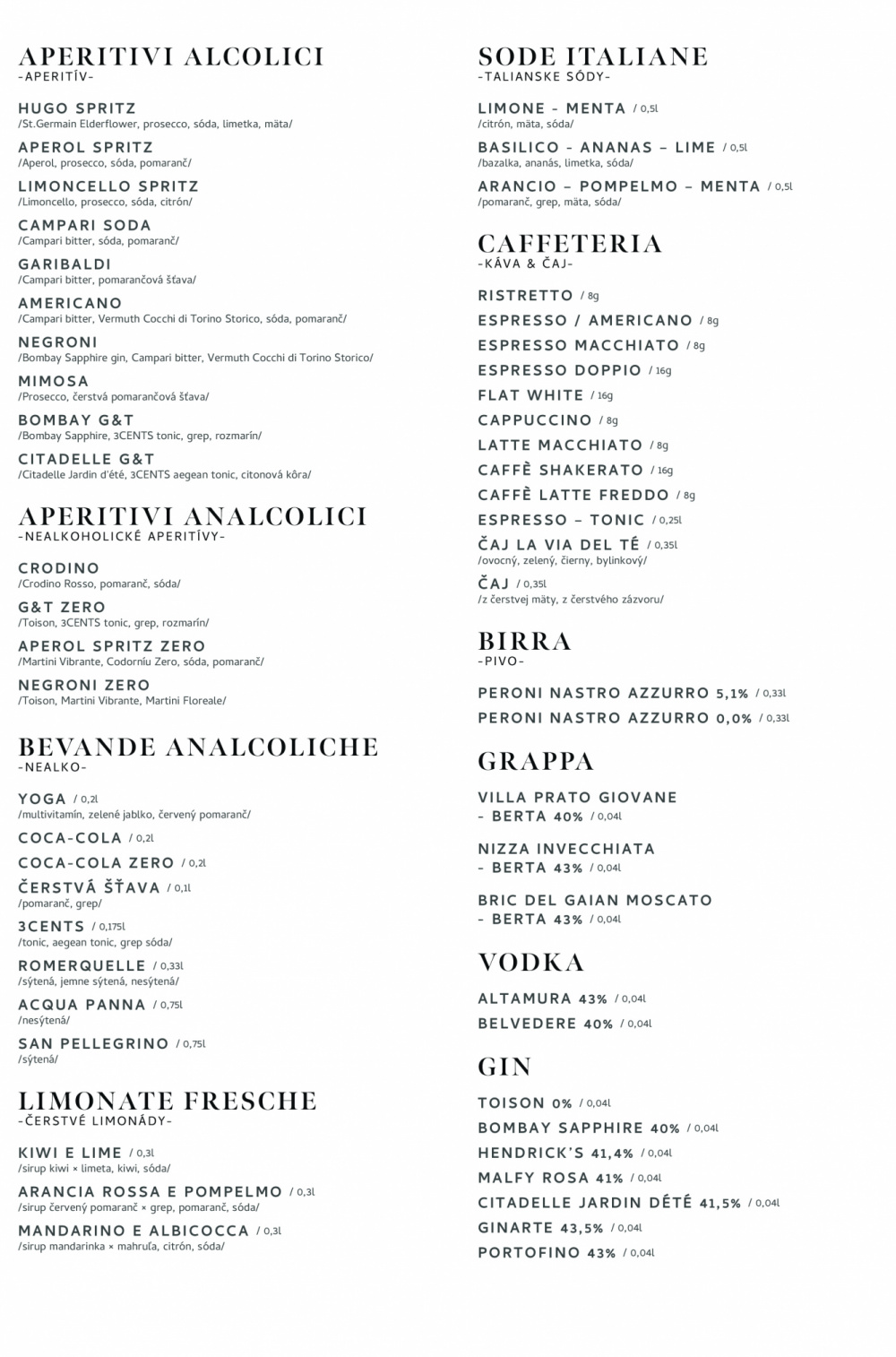 APERITIVI ALCOLICI
-APERITÍV-

HUGO SPRITZ
/St.Germain Elderflower, prosecco, sóda, limetka, mäta/

APEROL SPRITZ
/Aperol, prosecco, sóda, pomaranč/

LIMONCELLO SPRITZ
/Limoncello, prosecco, sóda, citrón/

CAMPARI SODA
/Campari bitter, sóda, pomaranč/

GARIBALDI
/Campari bitter, pomarančová šťava/

AMERICANO
/Campari bitter, Vermuth Cocchi di Torino Storico, sóda, pomaranč/

NEGRONI
/Bombay Sapphire gin, Campari bitter, Vermuth Cocchi di Torino Storico/

MIMOSA
/Prosecco, čerstvá pomarančová šťava/

BOMBAY G&T
/Bombay Sapphire, 3CENTS tonic, grep, rozmarín/

CITADELLE G&T
/Citadelle Jardin d'été, 3CENTS aegean tonic, citonová kôra/

APERITIVI ANALCOLICI
-NEALKOHOLICKÉ APERITÍVY-

CRODINO
/Crodino Rosso, pomaranč, sóda/

G&T ZERO
/Toison, 3CENTS tonic, grep, rozmarín/

APEROL SPRITZ ZERO
/Martini Vibrante, Codorníu Zero, sóda, pomaranč/

NEGRONI ZERO
/Toison, Martini Vibrante, Martini Floreale/

BEVANDE ANALCOLICHE
-NEALKO-

YOGA / 0,2l
/multivitamín, zelené jablko, červený pomaranč/

COCA-COLA / 0,2l

COCA-COLA ZERO / 0,2l

ČERSTVÁ ŠŤAVA / 0,1l
/pomaranč, grep/

3CENTS / 0,175l
/tonic, aegean tonic, grep sóda/

ROMERQUELLE / 0,33l
/sýtená, jemne sýtená, nesýtená/

ACQUA PANNA / 0,75l
/nesýtená/

SAN PELLEGRINO / 0,75l
/sýtená/

LIMONATE FRESCHE
-ČERSTVÉ LIMONÁDY-

KIWI E LIME / 0,3l
/sirup kiwi × limeta, kiwi, sóda/

ARANCIA ROSSA E POMPELMO / 0,3l
/sirup červený pomaranč × grep, pomaranč, sóda/

MANDARINO E ALBICOCCA / 0,3l
/sirup mandarinka × mahruľa, citrón, sóda/

SODE ITALIANE
-TALIANSKE SÓDY-

LIMONE - MENTA / 0,5l
/citrón, mäta, sóda/

BASILICO - ANANAS – LIME / 0,5l
/bazalka, ananás, limetka, sóda/

ARANCIO – POMPELMO – MENTA / 0,5l
/pomaranč, grep, mäta, sóda/

CAFFETERIA
-KÁVA & ČAJ-

RISTRETTO / 8g

ESPRESSO / AMERICANO / 8g

ESPRESSO MACCHIATO / 8g

ESPRESSO DOPPIO / 16g

FLAT WHITE / 16g

CAPPUCCINO / 8g

LATTE MACCHIATO / 8g

CAFFÈ SHAKERATO / 16g

CAFFÈ LATTE FREDDO / 8g

ESPRESSO – TONIC / 0,25l

ČAJ LA VIA DEL TÉ / 0,35l
/ovocný, zelený, čierny, bylinkový/

ČAJ / 0,35l
/z čerstvej mäty, z čerstvého zázvoru/

BIRRA
-PIVO-

PERONI NASTRO AZZURRO 5,1% / 0,33l

PERONI NASTRO AZZURRO 0,0% / 0,33l

GRAPPA

VILLA PRATO GIOVANE - BERTA 40% / 0,04l

NIZZA INVECCHIATA - BERTA 43% / 0,04l

BRIC DEL GAIAN MOSCATO - BERTA 43% / 0,04l

VODKA

ALTAMURA 43% / 0,04l

BELVEDERE 40% / 0,04l

GIN

TOISON 0% / 0,04l

BOMBAY SAPPHIRE 40% / 0,04l

HENDRICK'S 41,4% / 0,04l

MALFY ROSA 41% / 0,04l

CITADELLE JARDIN DÉTÉ 41,5% / 0,04l

GINARTE 43,5% / 0,04l

PORTOFINO 43% / 0,04l